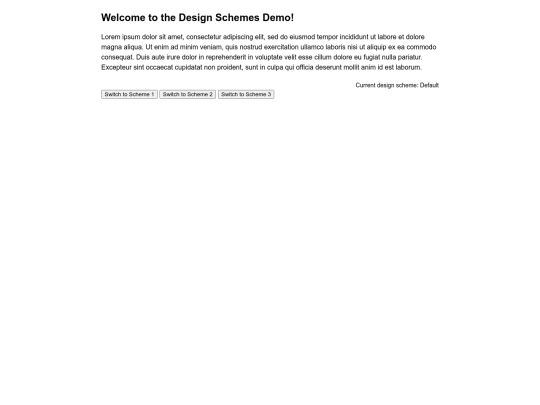 Welcome to the Design Schemes Demo!

Lorem ipsum dolor sit amet, consectetur adipiscing elit, sed do eiusmod tempor incididunt ut labore et dolore magna aliqua. Ut enim ad minim veniam, quis nostrud exercitation ullamco laboris nisi ut aliquip ex ea commodo consequat. Duis aute irure dolor in reprehenderit in voluptate velit esse cillum dolore eu fugiat nulla pariatur. Excepteur sint occaecat cupidatat non proident, sunt in culpa qui officia deserunt mollit anim id est laborum.

Current design scheme: Default

Switch to Scheme 1 Switch to Scheme 2 Switch to Scheme 3